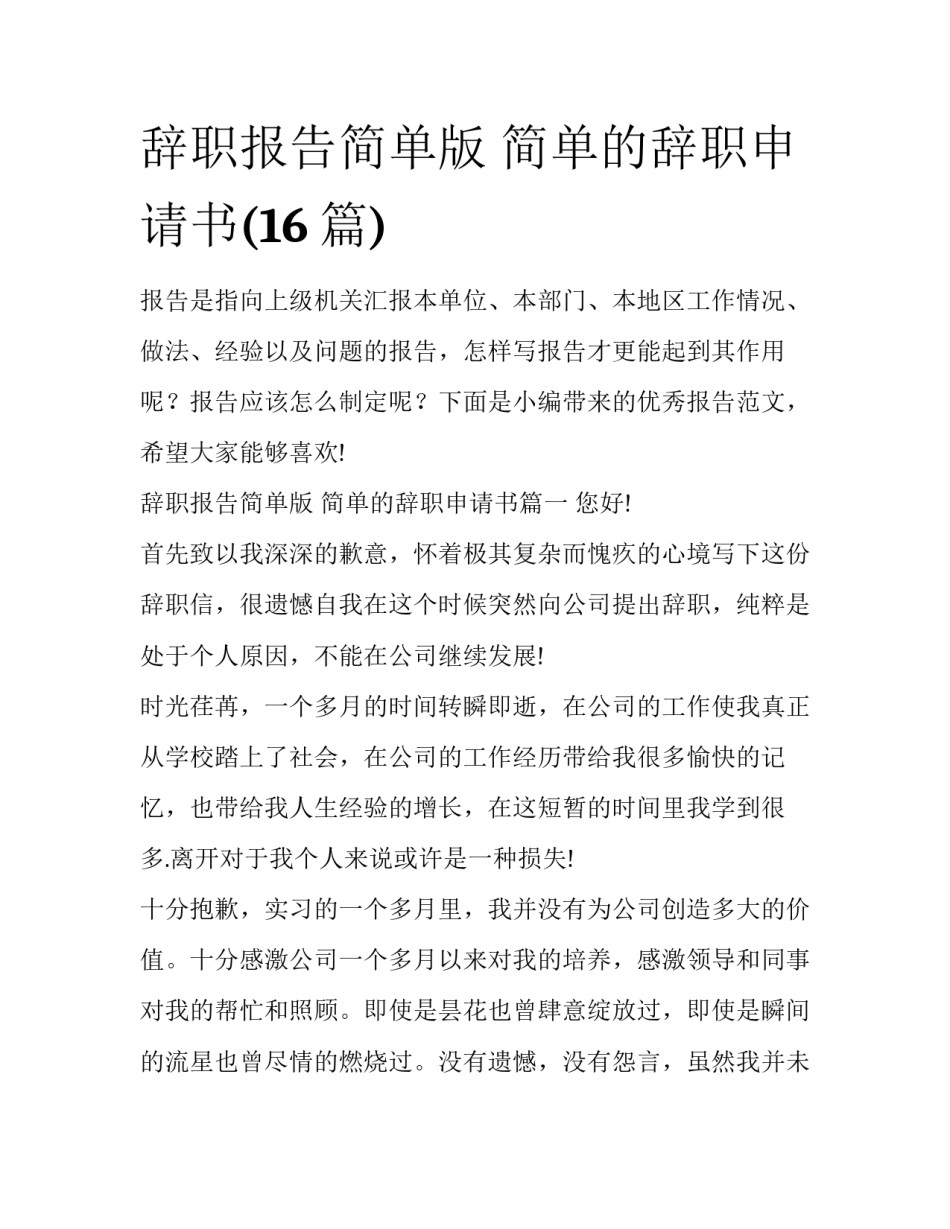 辞职报告简单版 简单的辞职申请书(16 篇)

报告是指向上级机关汇报本单位、本部门、本地区工作情况、做法、经验以及问题的报告，怎样写报告才更能起到其作用呢？报告应该怎么制定呢？下面是小编带来的优秀报告范文，希望大家能够喜欢!

辞职报告简单版 简单的辞职申请书篇一 您好!

首先致以我深深的歉意，怀着极其复杂而愧疚的心境写下这份辞职信，很遗憾自我在这个时候突然向公司提出辞职，纯粹是处于个人原因，不能在公司继续发展!

时光荏苒，一个多月的时间转瞬即逝，在公司的工作使我真正从学校踏上了社会，在公司的工作经历带给我很多愉快的记忆，也带给我人生经验的增长，在这短暂的时间里我学到很多.离开对于我个人来说或许是一种损失!

十分抱歉，实习的一个多月里，我并没有为公司创造多大的价值。十分感激公司一个多月以来对我的培养，感激领导和同事对我的帮忙和照顾。即使是昙花也曾肆意绽放过，即使是瞬间的流星也曾尽情的燃烧过。没有遗憾，没有怨言，虽然我并未